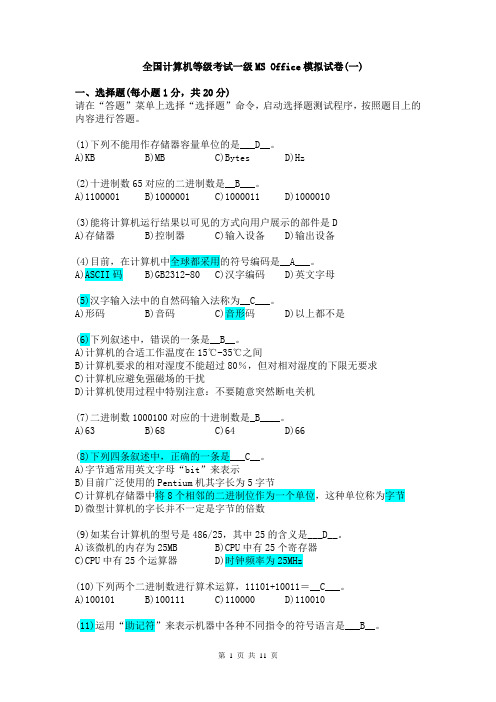 全国计算机等级考试一级 MS Office 模拟试卷(一)

一、选择题(每小题 1 分，共 20 分)
请在“答题”菜单上选择“选择题”命令，启动选择题测试程序，按照题目上的内容进行答题。

(1)下列不能用作存储器容量单位的是___D__。
A)KB　B)MB　C)Bytes　D)Hz

(2)十进制数 65 对应的二进制数是__B___。
A)1100001　B)1000001　C)1000011　D)1000010

(3)能将计算机运行结果以可见的方式向用户展示的部件是 D
A)存储器　B)控制器　C)输入设备　D)输出设备

(4)目前，在计算机中全球都采用的符号编码是__A___。
A)ASCII 码　B)GB2312-80　C)汉字编码　D)英文字母

(5)汉字输入法中的自然码输入法称为__C___。
A)形码　B)音码　C)音形码　D)以上都不是

(6)下列叙述中，错误的一条是__B__。
A)计算机的合适工作温度在 15℃-35℃之间
B)计算机要求的相对湿度不能超过 80%，但对相对湿度的下限无要求
C)计算机应避免强磁场的干扰
D)计算机使用过程中特别注意：不要随意突然断电关机

(7)二进制数 1000100 对应的十进制数是_B____。
A)63　B)68　C)64　D)66

(8)下列四条叙述中，正确的一条是___C__。
A)字节通常用英文字母“bit”来表示
B)目前广泛使用的 Pentium 机其字长为 5 字节
C)计算机存储器中将 8 个相邻的二进制位作为一个单位，这种单位称为字节
D)微型计算机的字长并不一定是字节的倍数

(9)如某台计算机的型号是 486/25，其中 25 的含义是___D__。
A)该微机的内存为 25MB　B)CPU 中有 25 个寄存器
C)CPU 中有 25 个运算器　D)时钟频率为 25MHz

(10)下列两个二进制数进行算术运算，11101+10011＝__C___。
A)100101　B)100111　C)110000　D)110010

(11)运用“助记符”来表示机器中各种不同指令的符号语言是___B__。

第 1 页 共 11 页